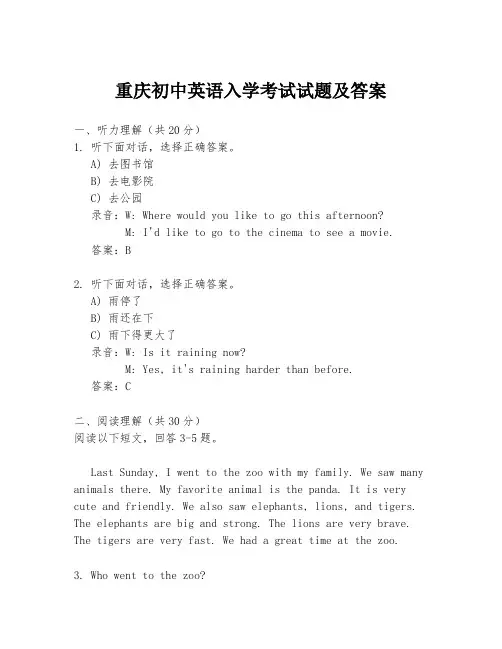 重庆初中英语入学考试试题及答案

一、听力理解（共20分）
1. 听下面对话，选择正确答案。
A) 去图书馆
B) 去电影院
C) 去公园
录音：W: Where would you like to go this afternoon?
M: I'd like to go to the cinema to see a movie.
答案：B

2. 听下面对话，选择正确答案。
A) 雨停了
B) 雨还在下
C) 雨下得更大了
录音：W: Is it raining now?
M: Yes, it's raining harder than before.
答案：C

二、阅读理解（共30分）
阅读以下短文，回答3-5题。

Last Sunday, I went to the zoo with my family. We saw many animals there. My favorite animal is the panda. It is very cute and friendly. We also saw elephants, lions, and tigers. The elephants are big and strong. The lions are very brave. The tigers are very fast. We had a great time at the zoo.

3. Who went to the zoo?